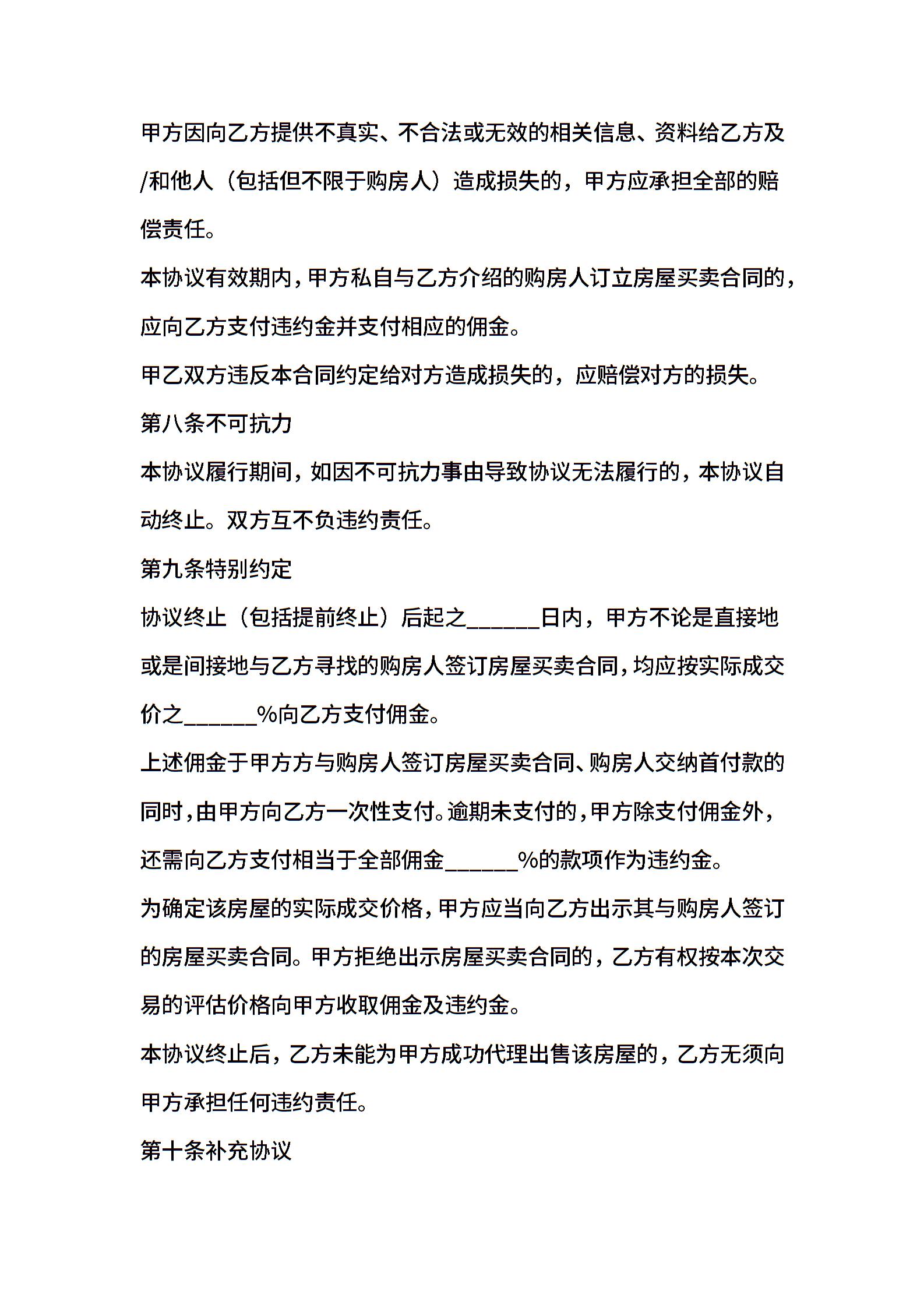 甲方因向乙方提供不真实、不合法或无效的相关信息、资料给乙方及/和他人（包括但不限于购房人）造成损失的，甲方应承担全部的赔偿责任。

本协议有效期内，甲方私自与乙方介绍的购房人订立房屋买卖合同的，应向乙方支付违约金并支付相应的佣金。

甲乙双方违反本合同约定给对方造成损失的，应赔偿对方的损失。

第八条不可抗力

本协议履行期间，如因不可抗力事由导致协议无法履行的，本协议自动终止。双方互不负违约责任。

第九条特别约定

协议终止（包括提前终止）后起之______日内，甲方不论是直接地或是间接地与乙方寻找的购房人签订房屋买卖合同，均应按实际成交价之______%向乙方支付佣金。

上述佣金于甲方方与购房人签订房屋买卖合同、购房人交纳首付款的同时，由甲方向乙方一次性支付。逾期未支付的，甲方除支付佣金外，还需向乙方支付相当于全部佣金______%的款项作为违约金。

为确定该房屋的实际成交价格，甲方应当向乙方出示其与购房人签订的房屋买卖合同。甲方拒绝出示房屋买卖合同的，乙方有权按本次交易的评估价格向甲方收取佣金及违约金。

本协议终止后，乙方未能为甲方成功代理出售该房屋的，乙方无须向甲方承担任何违约责任。

第十条补充协议